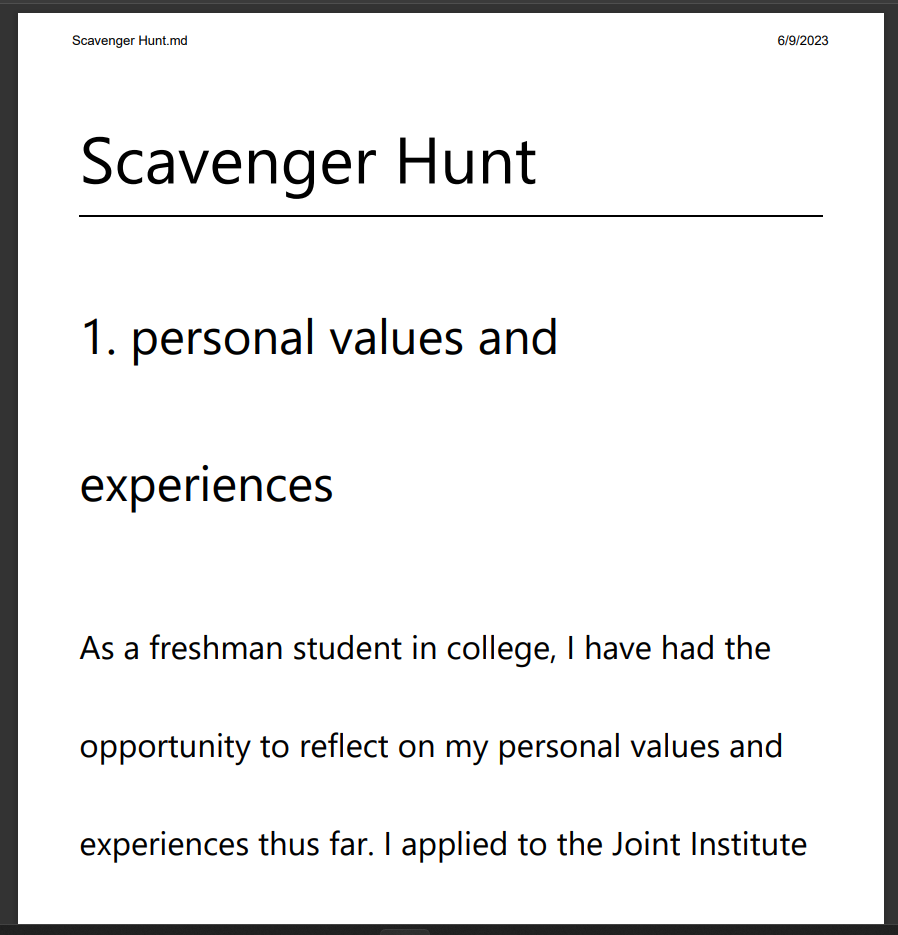 Scavenger Hunt.md 6/9/2023

Scavenger Hunt

1. personal values and experiences

As a freshman student in college, I have had the opportunity to reflect on my personal values and experiences thus far. I applied to the Joint Institute